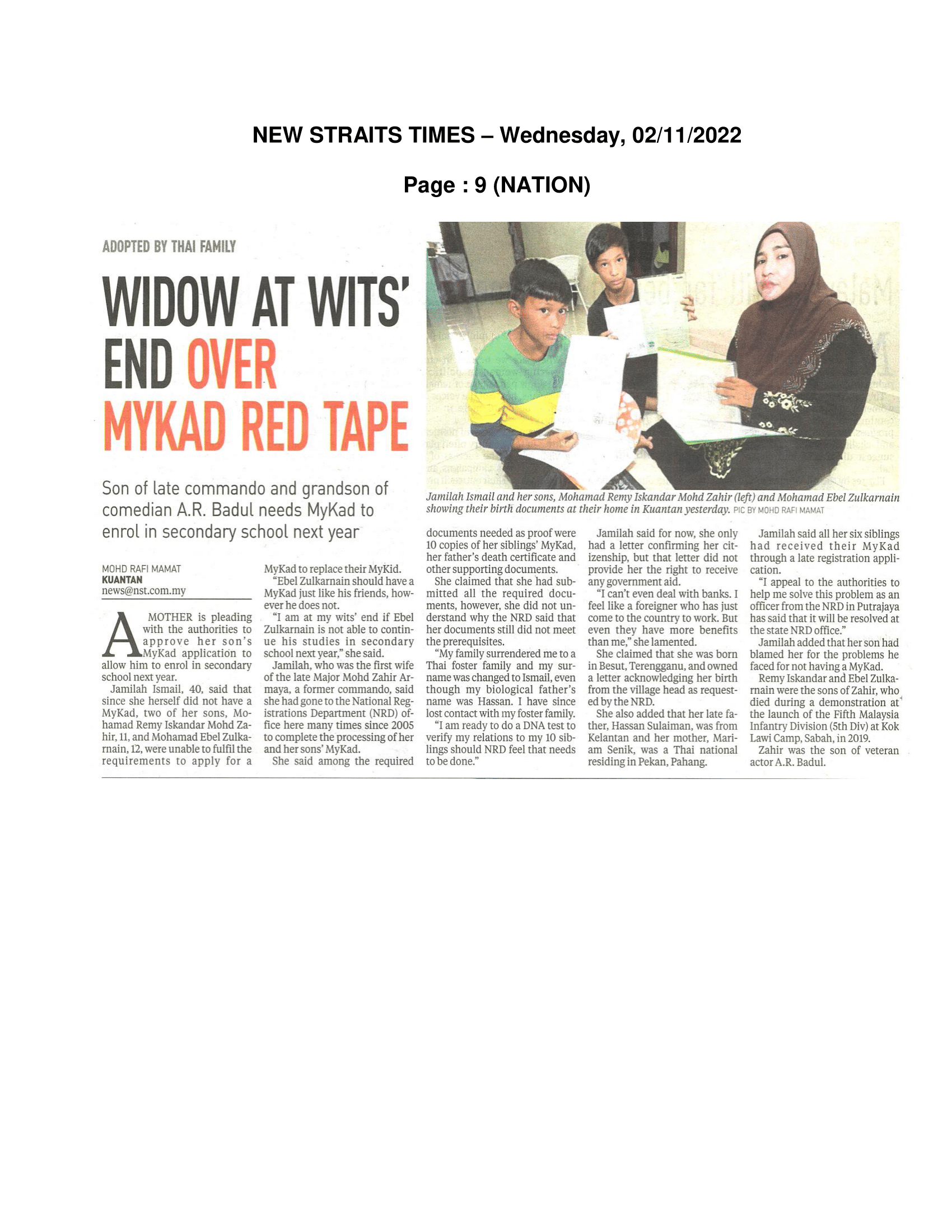 NEW STRAITS TIMES – Wednesday, 02/11/2022

Page : 9 (NATION)

ADOPTED BY THAI FAMILY

WIDOW AT WITS' END OVER MYKAD RED TAPE

Son of late commando and grandson of comedian A.R. Badul needs MyKad to enrol in secondary school next year

Jamilah Ismail and her sons, Mohamad Remy Iskandar Mohd Zahir (left) and Mohamad Ebel Zulkarnain showing their birth documents at their home in Kuantan yesterday. PIC BY MOHD RAFI MAMAT

MOHD RAFI MAMAT
KUANTAN
news@nst.com.my

A MOTHER is pleading with the authorities to approve her son's MyKad application to allow him to enrol in secondary school next year.

Jamilah Ismail, 40, said that since she herself did not have a MyKad, two of her sons, Mohamad Remy Iskandar Mohd Zahir, 11, and Mohamad Ebel Zulkarnain, 12, were unable to fulfil the requirements to apply for a MyKad to replace their MyKid.

"Ebel Zulkarnain should have a MyKad just like his friends, however he does not.

"I am at my wits' end if Ebel Zulkarnain is not able to continue his studies in secondary school next year," she said.

Jamilah, who was the first wife of the late Major Mohd Zahir Armaya, a former commando, said she had gone to the National Registrations Department (NRD) office here many times since 2005 to complete the processing of her and her sons' MyKad.

She said among the required documents needed as proof were 10 copies of her siblings' MyKad, her father's death certificate and other supporting documents.

She claimed that she had submitted all the required documents, however, she did not understand why the NRD said that her documents still did not meet the prerequisites.

"My family surrendered me to a Thai foster family and my surname was changed to Ismail, even though my biological father's name was Hassan. I have since lost contact with my foster family.

"I am ready to do a DNA test to verify my relations to my 10 siblings should NRD feel that needs to be done."

Jamilah said for now, she only had a letter confirming her citizenship, but that letter did not provide her the right to receive any government aid.

"I can't even deal with banks. I feel like a foreigner who has just come to the country to work. But even they have more benefits than me," she lamented.

She claimed that she was born in Besut, Terengganu, and owned a letter acknowledging her birth from the village head as requested by the NRD.

She also added that her late father, Hassan Sulaiman, was from Kelantan and her mother, Mariam Senik, was a Thai national residing in Pekan, Pahang.

Jamilah said all her six siblings had received their MyKad through a late registration application.

"I appeal to the authorities to help me solve this problem as an officer from the NRD in Putrajaya has said that it will be resolved at the state NRD office."

Jamilah added that her son had blamed her for the problems he faced for not having a MyKad.

Remy Iskandar and Ebel Zulkarnain were the sons of Zahir, who died during a demonstration at the launch of the Fifth Malaysia Infantry Division (5th Div) at Kok Lawi Camp, Sabah, in 2019.

Zahir was the son of veteran actor A.R. Badul.